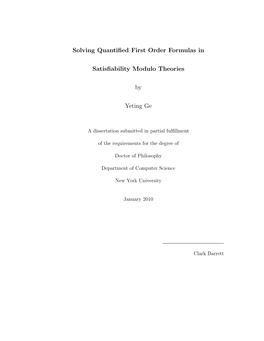 Solving Quantified First Order Formulas in

Satisfiability Modulo Theories

by

Yeting Ge

A dissertation submitted in partial fulfillment

of the requirements for the degree of

Doctor of Philosophy

Department of Computer Science

New York University

January 2010

Clark Barrett